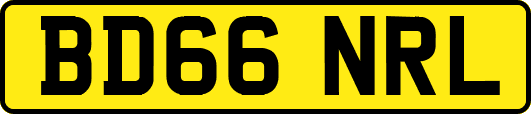 BD66 NRL